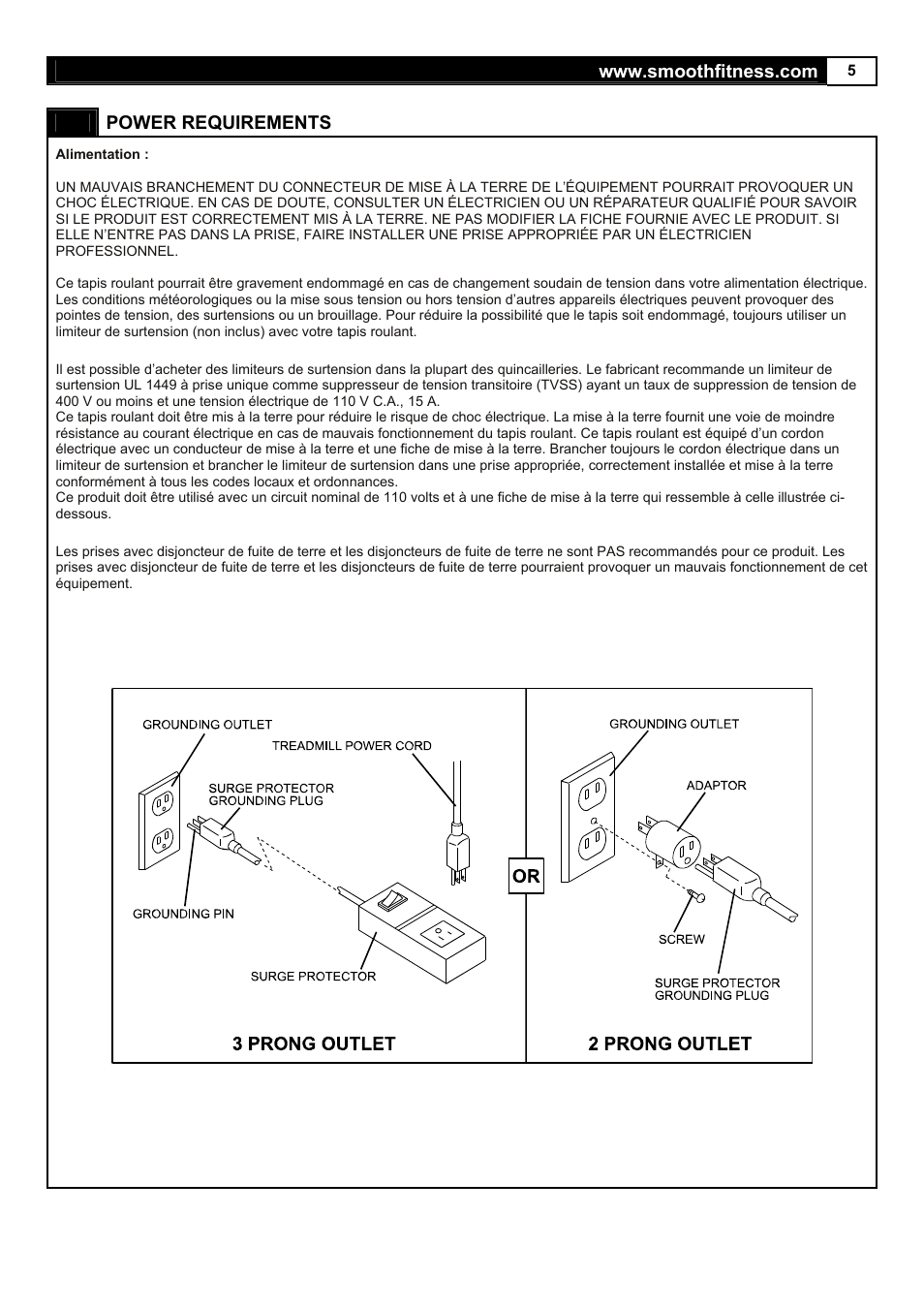 www.smoothfitness.com 5

POWER REQUIREMENTS

Alimentation :

UN MAUVAIS BRANCHEMENT DU CONNECTEUR DE MISE À LA TERRE DE L'ÉQUIPEMENT POURRAIT PROVOQUER UN CHOC ÉLECTRIQUE. EN CAS DE DOUTE, CONSULTER UN ÉLECTRICIEN OU UN RÉPARATEUR QUALIFIÉ POUR SAVOIR SI LE PRODUIT EST CORRECTEMENT MIS À LA TERRE. NE PAS MODIFIER LA FICHE FOURNIE AVEC LE PRODUIT. SI ELLE N'ENTRE PAS DANS LA PRISE, FAIRE INSTALLER UNE PRISE APPROPRIÉE PAR UN ÉLECTRICIEN PROFESSIONNEL.

Ce tapis roulant pourrait être gravement endommagé en cas de changement soudain de tension dans votre alimentation électrique. Les conditions météorologiques ou la mise sous tension ou hors tension d'autres appareils électriques peuvent provoquer des pointes de tension, des surtensions ou un brouillage. Pour réduire la possibilité que le tapis soit endommagé, toujours utiliser un limiteur de surtension (non inclus) avec votre tapis roulant.

Il est possible d'acheter des limiteurs de surtension dans la plupart des quincailleries. Le fabricant recommande un limiteur de surtension UL 1449 à prise unique comme suppresseur de tension transitoire (TVSS) ayant un taux de suppression de tension de 400 V ou moins et une tension électrique de 110 V C.A., 15 A.
Ce tapis roulant doit être mis à la terre pour réduire le risque de choc électrique. La mise à la terre fournit une voie de moindre résistance au courant électrique en cas de mauvais fonctionnement du tapis roulant. Ce tapis roulant est équipé d'un cordon électrique avec un conducteur de mise à la terre et une fiche de mise à la terre. Brancher toujours le cordon électrique dans un limiteur de surtension et brancher le limiteur de surtension dans une prise appropriée, correctement installée et mise à la terre conformément à tous les codes locaux et ordonnances.
Ce produit doit être utilisé avec un circuit nominal de 110 volts et à une fiche de mise à la terre qui ressemble à celle illustrée ci-dessous.

Les prises avec disjoncteur de fuite de terre et les disjoncteurs de fuite de terre ne sont PAS recommandés pour ce produit. Les prises avec disjoncteur de fuite de terre et les disjoncteurs de fuite de terre pourraient provoquer un mauvais fonctionnement de cet équipement.

GROUNDING OUTLET
TREADMILL POWER CORD
SURGE PROTECTOR GROUNDING PLUG
GROUNDING PIN
SURGE PROTECTOR
3 PRONG OUTLET
OR
GROUNDING OUTLET
ADAPTOR
SCREW
SURGE PROTECTOR GROUNDING PLUG
2 PRONG OUTLET